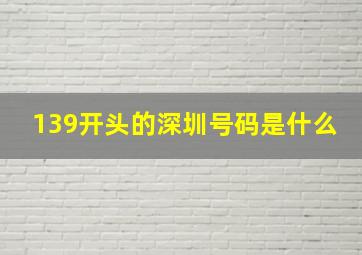 139开头的深圳号码是什么